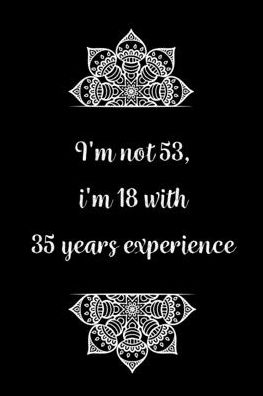 I'm not 53,
i'm 18 with
35 years experience